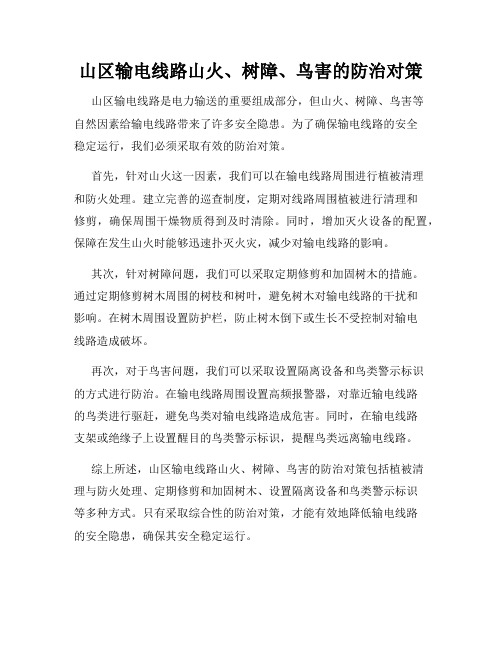 山区输电线路山火、树障、鸟害的防治对策

山区输电线路是电力输送的重要组成部分，但山火、树障、鸟害等自然因素给输电线路带来了许多安全隐患。为了确保输电线路的安全稳定运行，我们必须采取有效的防治对策。

首先，针对山火这一因素，我们可以在输电线路周围进行植被清理和防火处理。建立完善的巡查制度，定期对线路周围植被进行清理和修剪，确保周围干燥物质得到及时清除。同时，增加灭火设备的配置，保障在发生山火时能够迅速扑灭火灾，减少对输电线路的影响。

其次，针对树障问题，我们可以采取定期修剪和加固树木的措施。通过定期修剪树木周围的树枝和树叶，避免树木对输电线路的干扰和影响。在树木周围设置防护栏，防止树木倒下或生长不受控制对输电线路造成破坏。

再次，对于鸟害问题，我们可以采取设置隔离设备和鸟类警示标识的方式进行防治。在输电线路周围设置高频报警器，对靠近输电线路的鸟类进行驱赶，避免鸟类对输电线路造成危害。同时，在输电线路支架或绝缘子上设置醒目的鸟类警示标识，提醒鸟类远离输电线路。

综上所述，山区输电线路山火、树障、鸟害的防治对策包括植被清理与防火处理、定期修剪和加固树木、设置隔离设备和鸟类警示标识等多种方式。只有采取综合性的防治对策，才能有效地降低输电线路的安全隐患，确保其安全稳定运行。